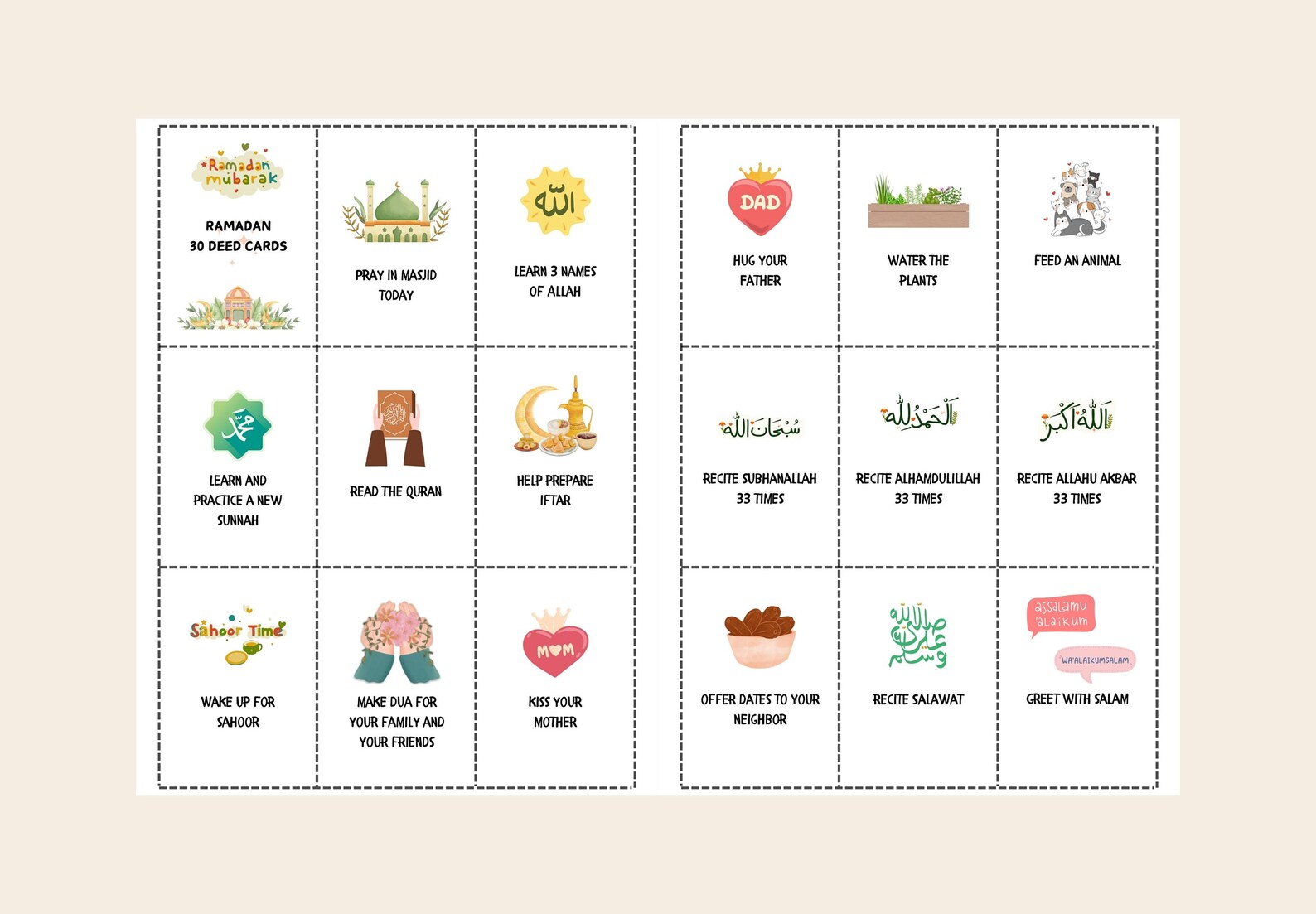 Ramadan mubarak

RAMADAN 30 DEED CARDS

PRAY IN MASJID TODAY

الله

LEARN 3 NAMES OF ALLAH

محمد

LEARN AND PRACTICE A NEW SUNNAH

READ THE QURAN

HELP PREPARE IFTAR

Sahoor Time

WAKE UP FOR SAHOOR

MAKE DUA FOR YOUR FAMILY AND YOUR FRIENDS

MOM

KISS YOUR MOTHER

DAD

HUG YOUR FATHER

WATER THE PLANTS

FEED AN ANIMAL

سبحان الله

RECITE SUBHANALLAH 33 TIMES

الحمد لله

RECITE ALHAMDULILLAH 33 TIMES

الله أكبر

RECITE ALLAHU AKBAR 33 TIMES

OFFER DATES TO YOUR NEIGHBOR

صلى الله عليه وسلم

RECITE SALAWAT

assalamu 'alaikum

WA'ALAIKUMSALAM

GREET WITH SALAM